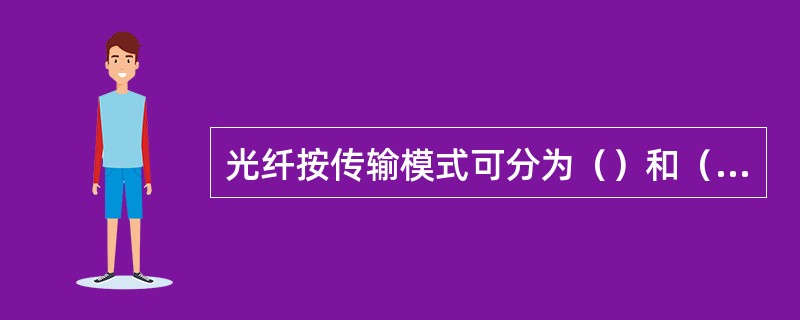 光纤按传输模式可分为（）和（...